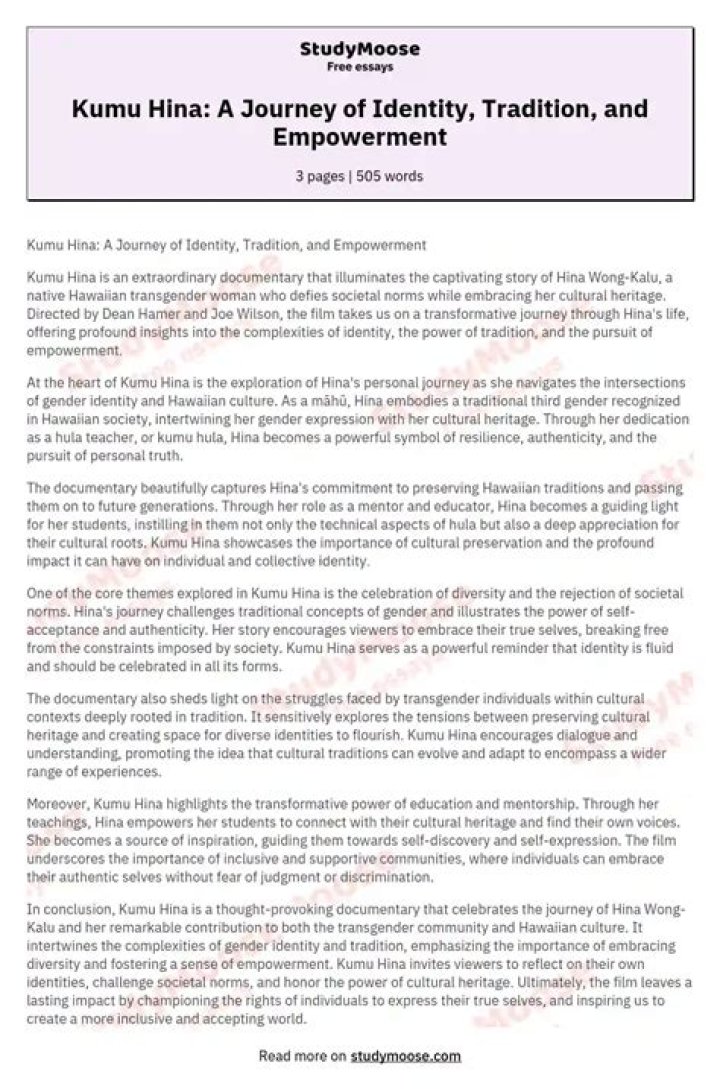 StudyMoose
Free essays

Kumu Hina: A Journey of Identity, Tradition, and Empowerment

3 pages | 505 words

Kumu Hina: A Journey of Identity, Tradition, and Empowerment

Kumu Hina is an extraordinary documentary that illuminates the captivating story of Hina Wong-Kalu, a native Hawaiian transgender woman who defies societal norms while embracing her cultural heritage. Directed by Dean Hamer and Joe Wilson, the film takes us on a transformative journey through Hina's life, offering profound insights into the complexities of identity, the power of tradition, and the pursuit of empowerment.

At the heart of Kumu Hina is the exploration of Hina's personal journey as she navigates the intersections of gender identity and Hawaiian culture. As a māhū, Hina embodies a traditional third gender recognized in Hawaiian society, intertwining her gender expression with her cultural heritage. Through her dedication as a hula teacher, or kumu hula, Hina becomes a powerful symbol of resilience, authenticity, and the pursuit of personal truth.

The documentary beautifully captures Hina's commitment to preserving Hawaiian traditions and passing them on to future generations. Through her role as a mentor and educator, Hina becomes a guiding light for her students, instilling in them not only the technical aspects of hula but also a deep appreciation for their cultural roots. Kumu Hina showcases the importance of cultural preservation and the profound impact it can have on individual and collective identity.

One of the core themes explored in Kumu Hina is the celebration of diversity and the rejection of societal norms. Hina's journey challenges traditional concepts of gender and illustrates the power of self-acceptance and authenticity. Her story encourages viewers to embrace their true selves, breaking free from the constraints imposed by society. Kumu Hina serves as a powerful reminder that identity is fluid and should be celebrated in all its forms.

The documentary also sheds light on the struggles faced by transgender individuals within cultural contexts deeply rooted in tradition. It sensitively explores the tensions between preserving cultural heritage and creating space for diverse identities to flourish. Kumu Hina encourages dialogue and understanding, promoting the idea that cultural traditions can evolve and adapt to encompass a wider range of experiences.

Moreover, Kumu Hina highlights the transformative power of education and mentorship. Through her teachings, Hina empowers her students to connect with their cultural heritage and find their own voices. She becomes a source of inspiration, guiding them towards self-discovery and self-expression. The film underscores the importance of inclusive and supportive communities, where individuals can embrace their authentic selves without fear of judgment or discrimination.

In conclusion, Kumu Hina is a thought-provoking documentary that celebrates the journey of Hina Wong-Kalu and her remarkable contribution to both the transgender community and Hawaiian culture. It intertwines the complexities of gender identity and tradition, emphasizing the importance of embracing diversity and fostering a sense of empowerment. Kumu Hina invites viewers to reflect on their own identities, challenge societal norms, and honor the power of cultural heritage. Ultimately, the film leaves a lasting impact by championing the rights of individuals to express their true selves, and inspiring us to create a more inclusive and accepting world.

Read more on studymoose.com